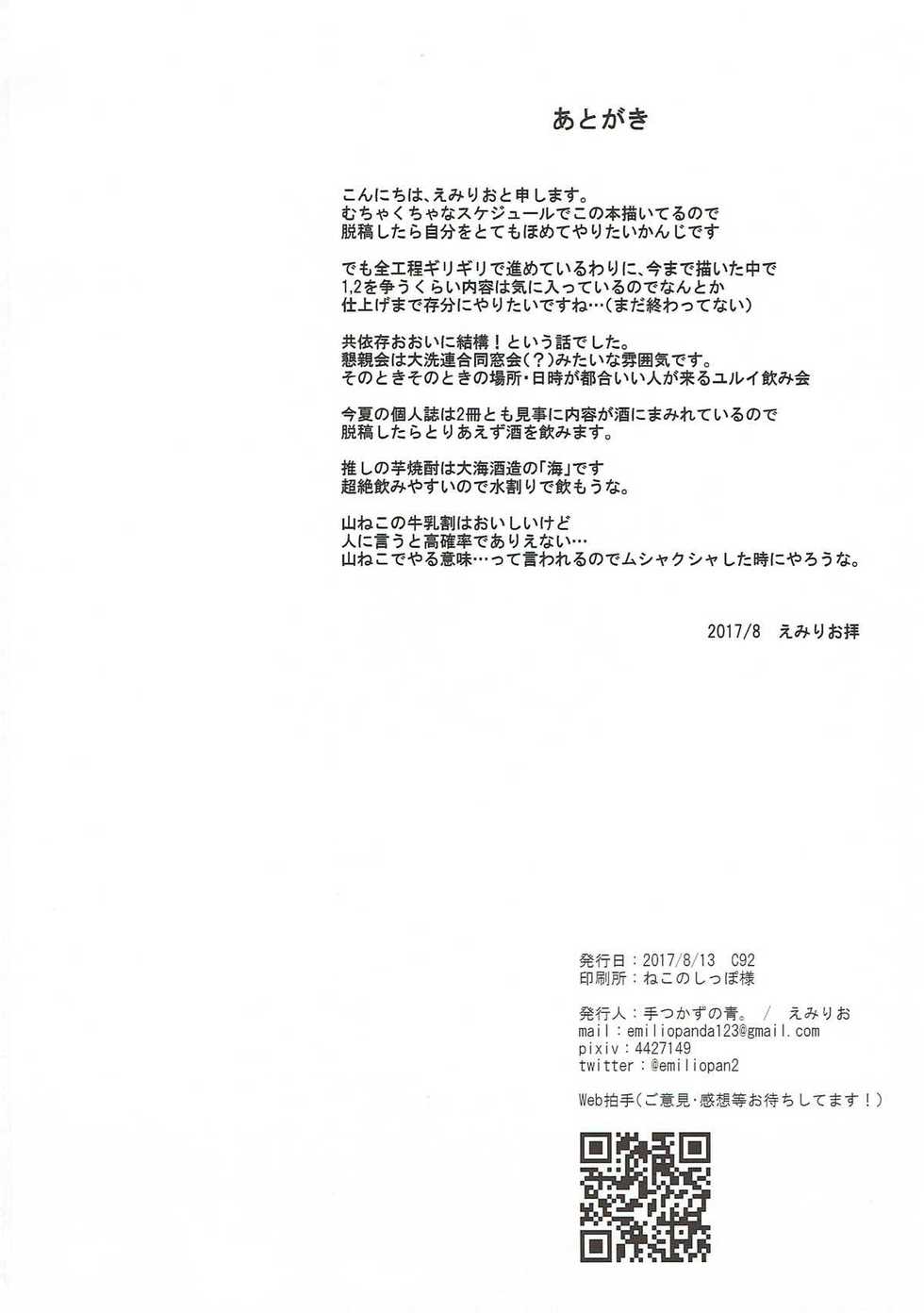 あとがき

こんにちは、えみりおと申します。
むちゃくちゃなスケジュールでこの本描いてるので
脱稿したら自分をとてもほめてやりたいかんじです

でも全工程ギリギリで進めているわりに、今まで描いた中で
1,2を争うくらい内容は気に入っているのでなんとか
仕上げまで存分にやりたいですね…(まだ終わってない)

共依存おおいに結構!という話でした。
懇親会は大洗連合同窓会(?)みたいな雰囲気です。
そのときそのときの場所・日時が都合いい人が来るユルイ飲み会

今夏の個人誌は2冊とも見事に内容が酒にまみれているので
脱稿したらとりあえず酒を飲みます。

推しの芋焼酎は大海酒造の「海」です
超絶飲みやすいので水割りで飲もうな。

山ねこの牛乳割はおいしいけど
人に言うと高確率でありえない…
山ねこでやる意味…って言われるのでムシャクシャした時にやろうな。

2017/8 えみりお拝

発行日:2017/8/13 C92
印刷所:ねこのしっぽ様

発行人:手つかずの青。 / えみりお
mail:emiliopanda123@gmail.com
pixiv:4427149
twitter:@emiliopan2

Web拍手(ご意見・感想等お待ちしてます!)